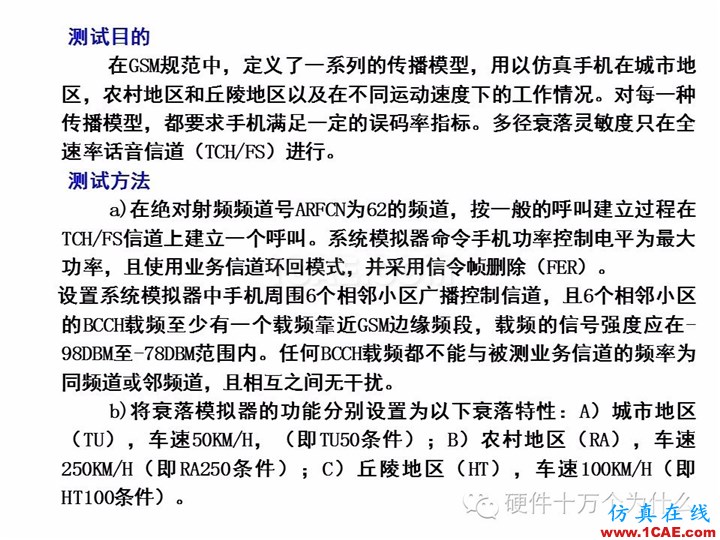 测试目的

在GSM规范中，定义了一系列的传播模型，用以仿真手机在城市地区，农村地区和丘陵地区以及在不同运动速度下的工作情况。对每一种传播模型，都要求手机满足一定的误码率指标。多径衰落灵敏度只在全速率话音信道（TCH/FS）进行。

测试方法

a)在绝对射频频道号ARFCN为62的频道，按一般的呼叫建立过程在TCH/FS信道上建立一个呼叫。系统模拟器命令手机功率控制电平为最大功率，且使用业务信道环回模式，并采用信令帧删除（FER）。

设置系统模拟器中手机周围6个相邻小区广播控制信道，且6个相邻小区的BCCH载频至少有一个载频靠近GSM边缘频段，载频的信号强度应在-98DBM至-78DBM范围内。任何BCCH载频都不能与被测业务信道的频率为同频道或邻频道，且相互之间无干扰。

b)将衰落模拟器的功能分别设置为以下衰落特性：A）城市地区（TU），车速50KM/H，（即TU50条件）；B）农村地区（RA），车速250KM/H（即RA250条件）；C）丘陵地区（HT），车速100KM/H（即HT100条件）。

硬件十万个为什么

仿真在线
www.1CAE.com